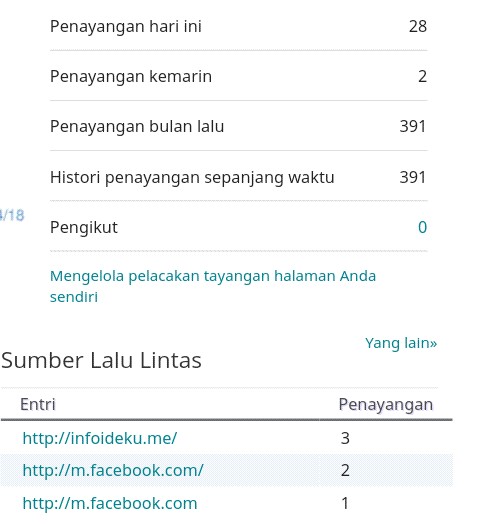 | | |
|---|---|
| Penayangan hari ini | 28 |
| Penayangan kemarin | 2 |
| Penayangan bulan lalu | 391 |
| Histori penayangan sepanjang waktu | 391 |
| Pengikut | 0 |

/18

Mengelola pelacakan tayangan halaman Anda sendiri

Yang lain»

Sumber Lalu Lintas

| Entri | Penayangan |
|---|---|
| http://infoideku.me/ | 3 |
| http://m.facebook.com/ | 2 |
| http://m.facebook.com | 1 |